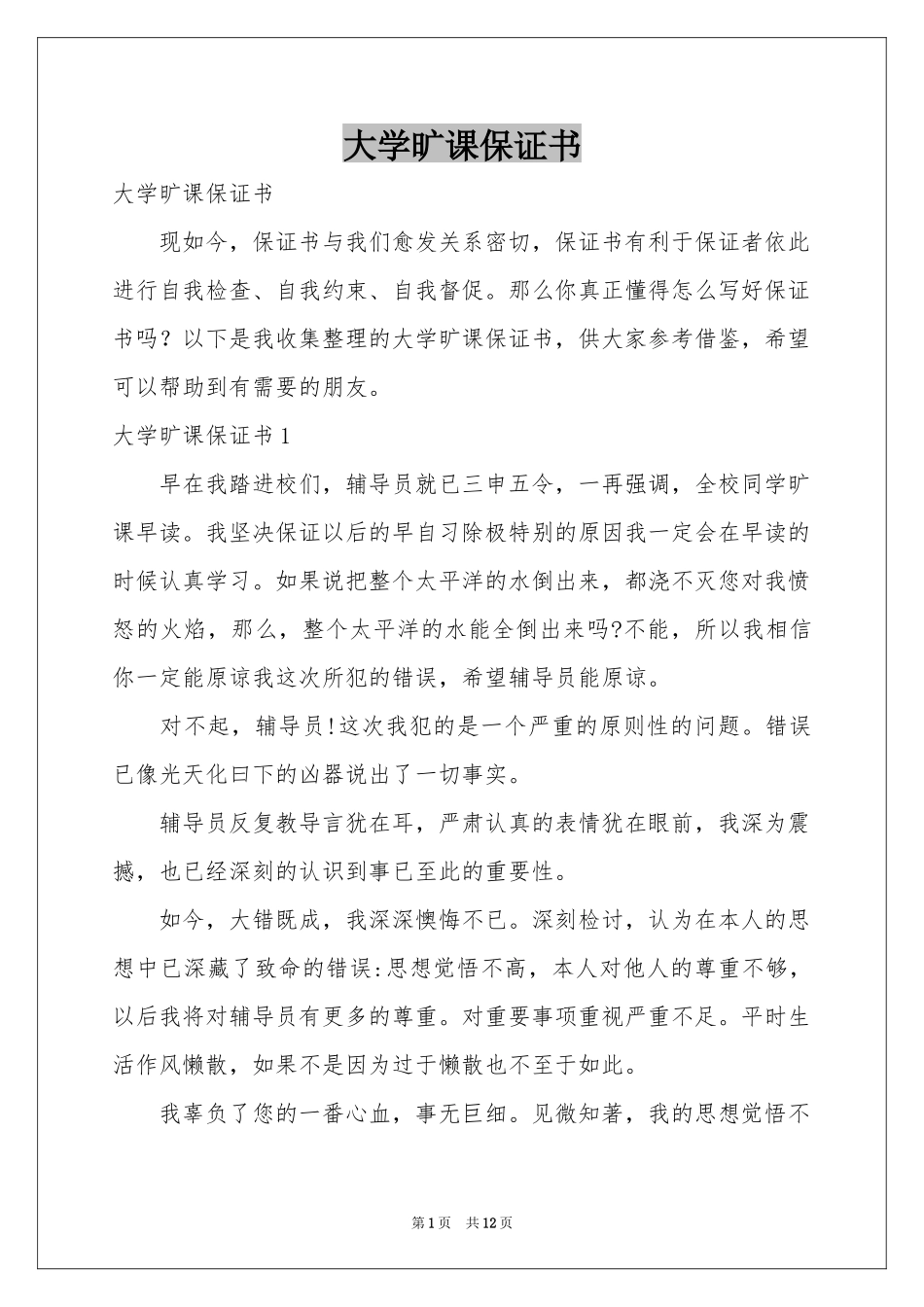 大学旷课保证书

大学旷课保证书

现如今，保证书与我们愈发关系密切，保证书有利于保证者依此进行自我检查、自我约束、自我督促。那么你真正懂得怎么写好保证书吗？以下是我收集整理的大学旷课保证书，供大家参考借鉴，希望可以帮助到有需要的朋友。

大学旷课保证书1

早在我踏进校们，辅导员就已三申五令，一再强调，全校同学旷课早读。我坚决保证以后的早自习除极特别的原因我一定会在早读的时候认真学习。如果说把整个太平洋的水倒出来，都浇不灭您对我愤怒的火焰，那么，整个太平洋的水能全倒出来吗?不能，所以我相信你一定能原谅我这次所犯的错误，希望辅导员能原谅。

对不起，辅导员!这次我犯的是一个严重的原则性的问题。错误已像光天化曰下的凶器说出了一切事实。

辅导员反复教导言犹在耳，严肃认真的表情犹在眼前，我深为震撼，也已经深刻的认识到事已至此的重要性。

如今，大错既成，我深深懊悔不已。深刻检讨，认为在本人的思想中已深藏了致命的错误:思想觉悟不高，本人对他人的尊重不够，以后我将对辅导员有更多的尊重。对重要事项重视严重不足。平时生活作风懒散，如果不是因为过于懒散也不至于如此。

我辜负了您的一番心血，事无巨细。见微知著，我的思想觉悟不

第1页　共12页